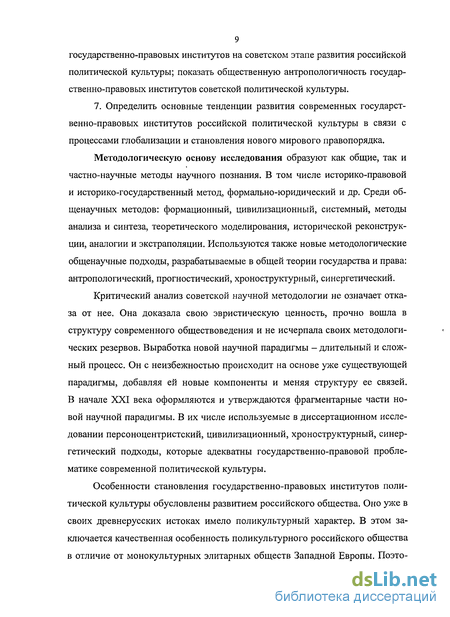 9

государственно-правовых институтов на советском этапе развития российской политической культуры; показать общественную антропологичность государственно-правовых институтов советской политической культуры.

7. Определить основные тенденции развития современных государственно-правовых институтов российской политической культуры в связи с процессами глобализации и становления нового мирового правопорядка.

Методологическую основу исследования образуют как общие, так и частно-научные методы научного познания. В том числе историко-правовой и историко-государственный метод, формально-юридический и др. Среди общенаучных методов: формационный, цивилизационный, системный, методы анализа и синтеза, теоретического моделирования, исторической реконструкции, аналогии и экстраполяции. Используются также новые методологические общенаучные подходы, разрабатываемые в общей теории государства и права: антропологический, прогностический, хроноструктурный, синергетический.

Критический анализ советской научной методологии не означает отказа от нее. Она доказала свою эвристическую ценность, прочно вошла в структуру современного обществоведения и не исчерпала своих методологических резервов. Выработка новой научной парадигмы – длительный и сложный процесс. Он с неизбежностью происходит на основе уже существующей парадигмы, добавляя ей новые компоненты и меняя структуру ее связей. В начале XXI века оформляются и утверждаются фрагментарные части новой научной парадигмы. В их числе используемые в диссертационном исследовании персоноцентристский, цивилизационный, хроноструктурный, синергетический подходы, которые адекватны государственно-правовой проблематике современной политической культуры.

Особенности становления государственно-правовых институтов политической культуры обусловлены развитием российского общества. Оно уже в своих древнерусских истоках имело поликультурный характер. В этом заключается качественная особенность поликультурного российского общества в отличие от монокультурных элитарных обществ Западной Европы. Поэто-

dsLib.net
библиотека диссертаций